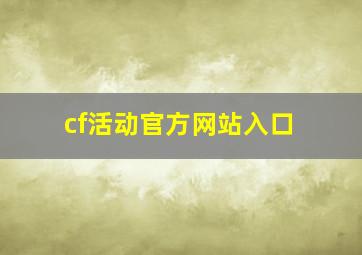 cf活动官方网站入口